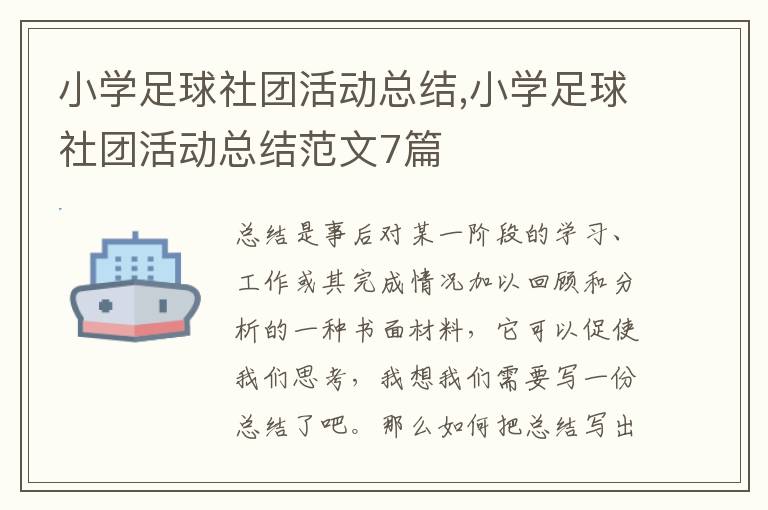 小学足球社团活动总结,小学足球社团活动总结范文7篇

总结是事后对某一阶段的学习、工作或其完成情况加以回顾和分析的一种书面材料，它可以促使我们思考，我想我们需要写一份总结了吧。那么如何把总结写出